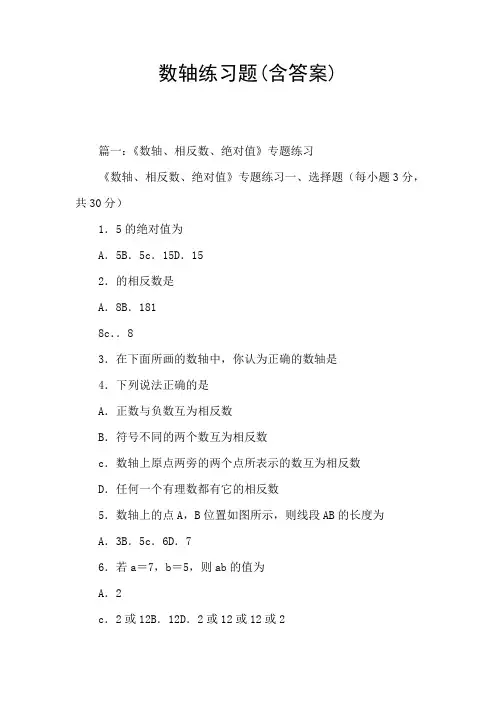 数轴练习题(含答案)

篇一：《数轴、相反数、绝对值》专题练习

《数轴、相反数、绝对值》专题练习一、选择题（每小题3分，共30分）

1．5的绝对值为

A．5B．5c．15D．15

2．的相反数是

A．8B．181

8c．．8

3．在下面所画的数轴中，你认为正确的数轴是

4．下列说法正确的是

A．正数与负数互为相反数

B．符号不同的两个数互为相反数

c．数轴上原点两旁的两个点所表示的数互为相反数

D．任何一个有理数都有它的相反数

5．数轴上的点A，B位置如图所示，则线段AB的长度为

A．3B．5c．6D．7

6．若a＝7，b＝5，则ab的值为

A．2

c．2或12B．12D．2或12或12或2